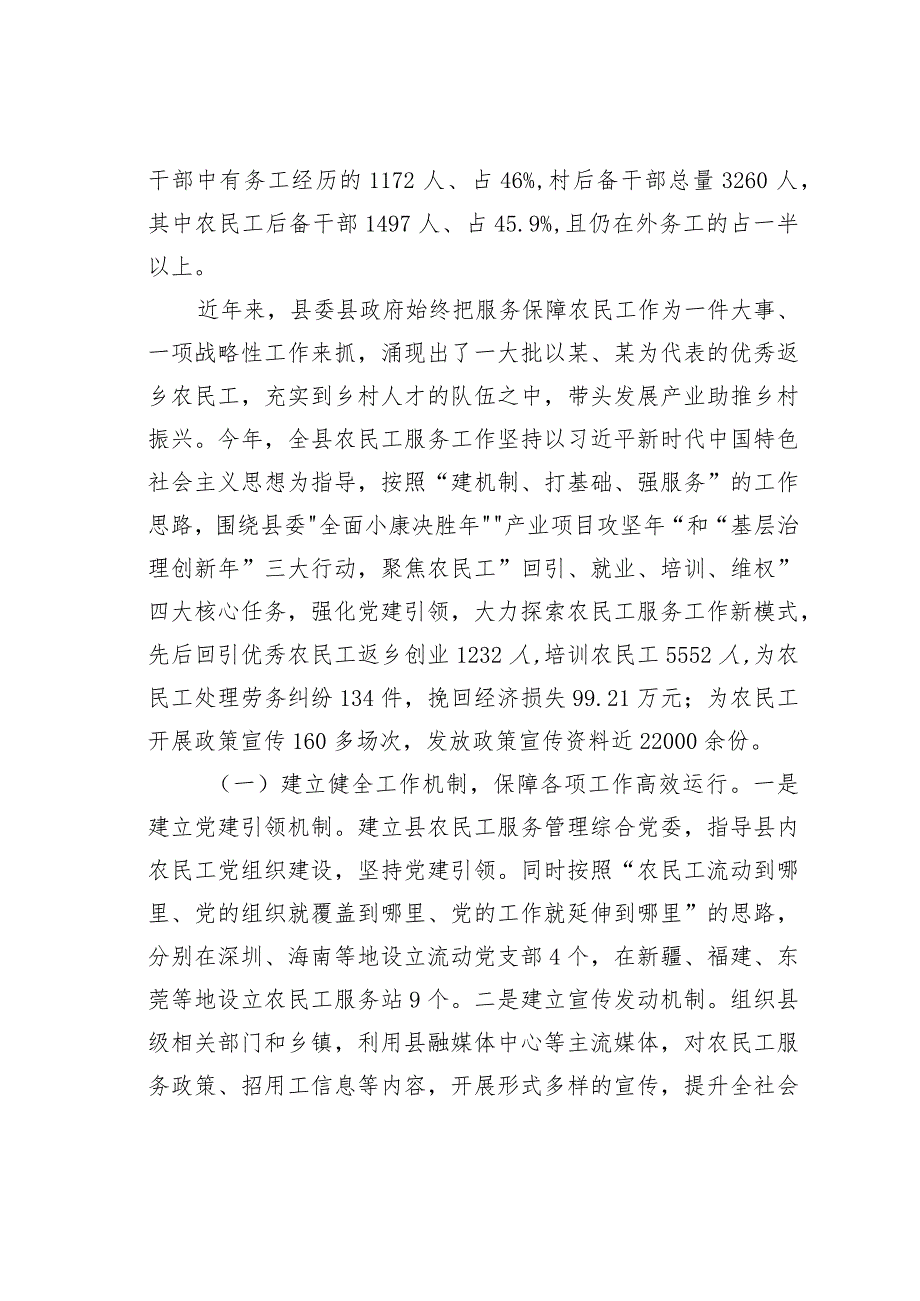 干部中有务工经历的1172人、占46%,村后备干部总量3260人，其中农民工后备干部1497人、占45.9%,且仍在外务工的占一半以上。

近年来，县委县政府始终把服务保障农民工作为一件大事、一项战略性工作来抓，涌现出了一大批以某、某为代表的优秀返乡农民工，充实到乡村人才的队伍之中，带头发展产业助推乡村振兴。今年，全县农民工服务工作坚持以习近平新时代中国特色社会主义思想为指导，按照“建机制、打基础、强服务”的工作思路，围绕县委"全面小康决胜年""产业项目攻坚年“和“基层治理创新年”三大行动，聚焦农民工”回引、就业、培训、维权”四大核心任务，强化党建引领，大力探索农民工服务工作新模式，先后回引优秀农民工返乡创业1232人,培训农民工5552人,为农民工处理劳务纠纷134件，挽回经济损失99.21万元；为农民工开展政策宣传160多场次，发放政策宣传资料近22000余份。

（一）建立健全工作机制，保障各项工作高效运行。一是建立党建引领机制。建立县农民工服务管理综合党委，指导县内农民工党组织建设，坚持党建引领。同时按照“农民工流动到哪里、党的组织就覆盖到哪里、党的工作就延伸到哪里”的思路，分别在深圳、海南等地设立流动党支部4个，在新疆、福建、东莞等地设立农民工服务站9个。二是建立宣传发动机制。组织县级相关部门和乡镇，利用县融媒体中心等主流媒体，对农民工服务政策、招用工信息等内容，开展形式多样的宣传，提升全社会